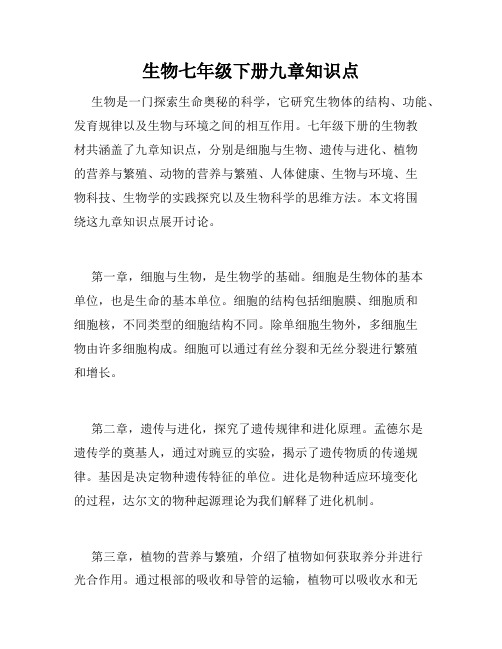 生物七年级下册九章知识点

生物是一门探索生命奥秘的科学，它研究生物体的结构、功能、发育规律以及生物与环境之间的相互作用。七年级下册的生物教材共涵盖了九章知识点，分别是细胞与生物、遗传与进化、植物的营养与繁殖、动物的营养与繁殖、人体健康、生物与环境、生物科技、生物学的实践探究以及生物科学的思维方法。本文将围绕这九章知识点展开讨论。

第一章，细胞与生物，是生物学的基础。细胞是生物体的基本单位，也是生命的基本单位。细胞的结构包括细胞膜、细胞质和细胞核，不同类型的细胞结构不同。除单细胞生物外，多细胞生物由许多细胞构成。细胞可以通过有丝分裂和无丝分裂进行繁殖和增长。

第二章，遗传与进化，探究了遗传规律和进化原理。孟德尔是遗传学的奠基人，通过对豌豆的实验，揭示了遗传物质的传递规律。基因是决定物种遗传特征的单位。进化是物种适应环境变化的过程，达尔文的物种起源理论为我们解释了进化机制。

第三章，植物的营养与繁殖，介绍了植物如何获取养分并进行光合作用。通过根部的吸收和导管的运输，植物可以吸收水和无